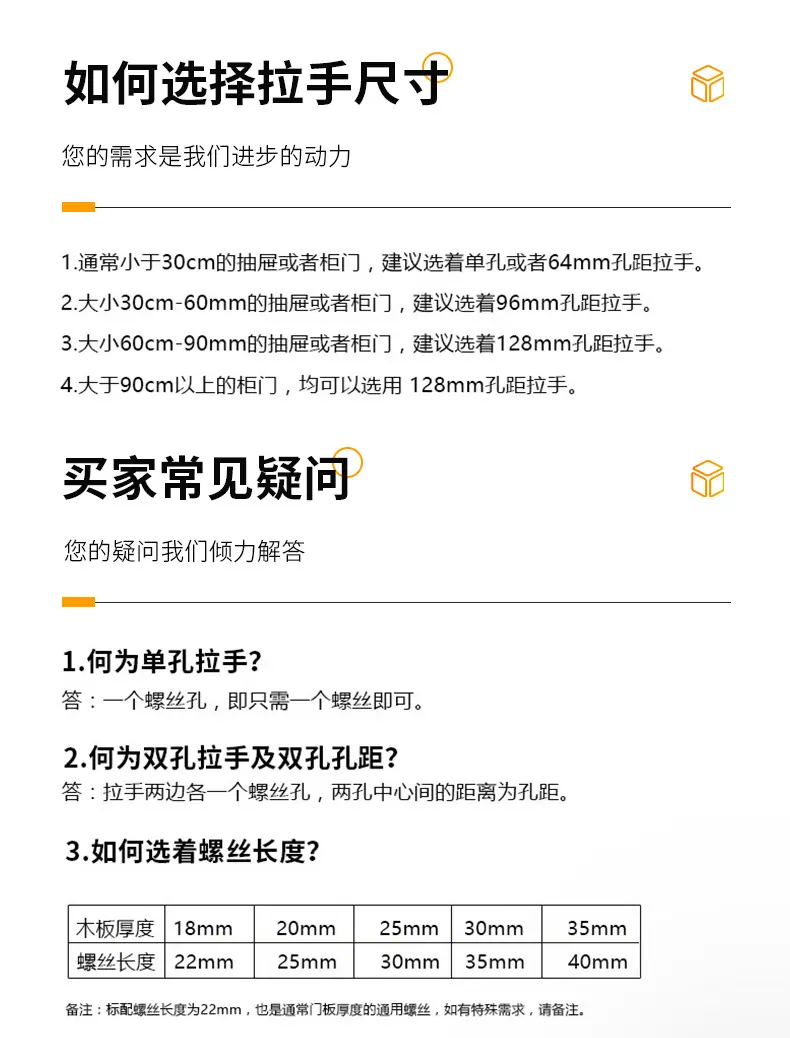 如何选择拉手尺寸

您的需求是我们进步的动力

1.通常小于30cm的抽屉或者柜门，建议选着单孔或者64mm孔距拉手。

2.大小30cm-60mm的抽屉或者柜门，建议选着96mm孔距拉手。

3.大小60cm-90mm的抽屉或者柜门，建议选着128mm孔距拉手。

4.大于90cm以上的柜门，均可以选用 128mm孔距拉手。

买家常见疑问

您的疑问我们倾力解答

1.何为单孔拉手?

答：一个螺丝孔，即只需一个螺丝即可。

2.何为双孔拉手及双孔孔距?

答：拉手两边各一个螺丝孔，两孔中心间的距离为孔距。

3.如何选着螺丝长度?

| 木板厚度 | 18mm | 20mm | 25mm | 30mm | 35mm |
|---|---|---|---|---|---|
| 螺丝长度 | 22mm | 25mm | 30mm | 35mm | 40mm |

备注：标配螺丝长度为22mm，也是通常门板厚度的通用螺丝，如有特殊需求，请备注。